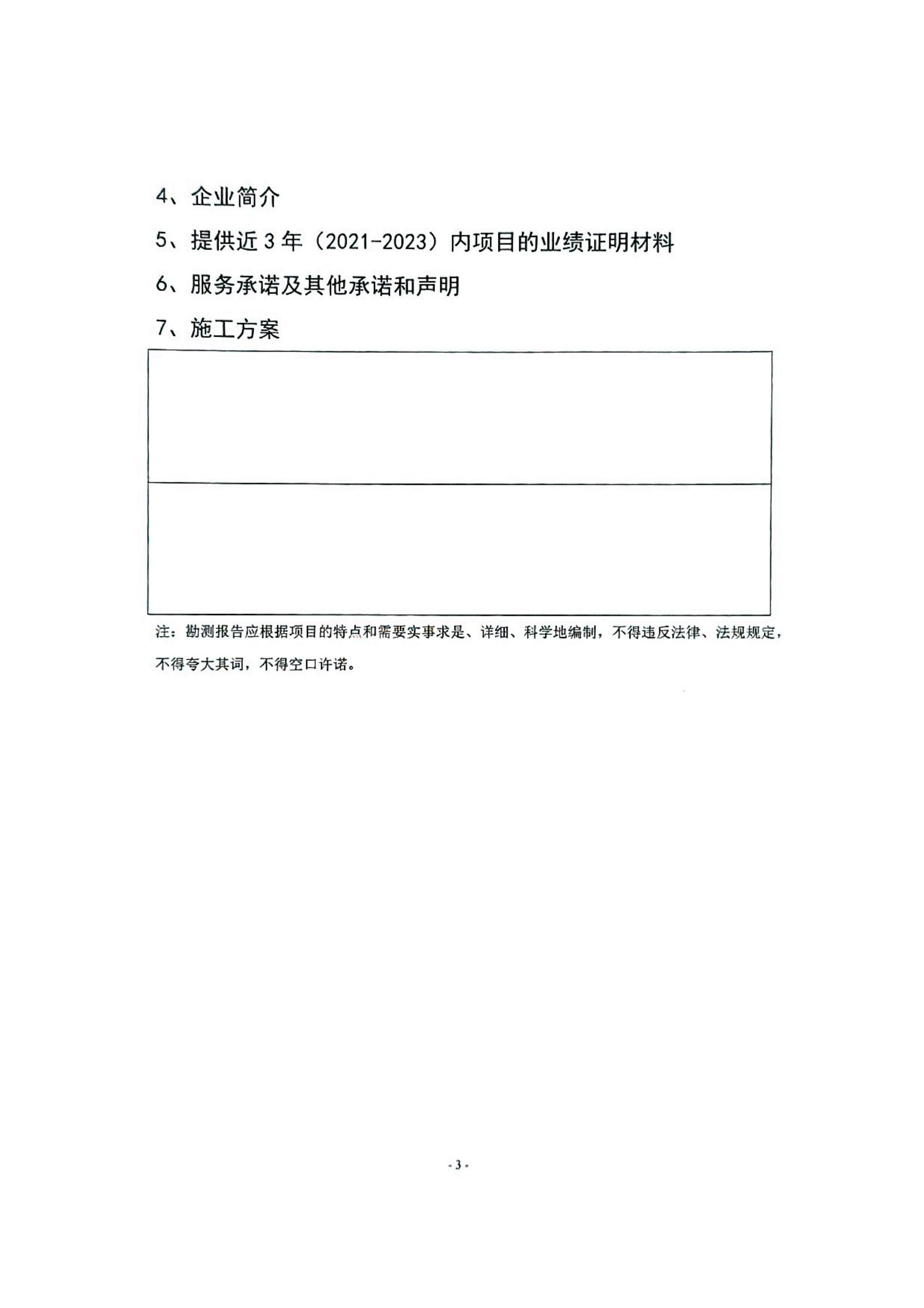 4、企业简介

5、提供近 3 年（2021-2023）内项目的业绩证明材料

6、服务承诺及其他承诺和声明

7、施工方案

注：勘测报告应根据项目的特点和需要实事求是、详细、科学地编制，不得违反法律、法规规定，不得夸大其词，不得空口许诺。

- 3 -